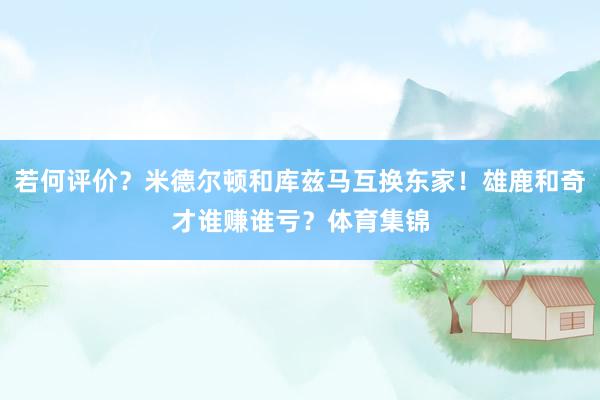 若何评价？米德尔顿和库兹马互换东家！雄鹿和奇才谁赚谁亏？体育集锦